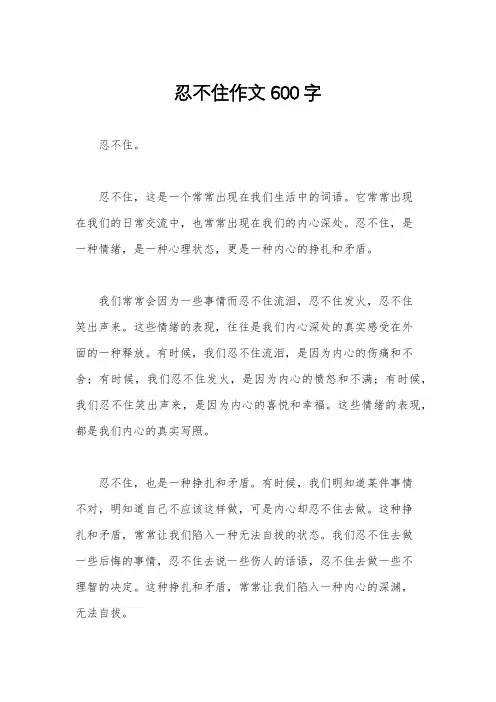 忍不住作文 600 字

忍不住。

忍不住，这是一个常常出现在我们生活中的词语。它常常出现在我们的日常交流中，也常常出现在我们的内心深处。忍不住，是一种情绪，是一种心理状态，更是一种内心的挣扎和矛盾。

我们常常会因为一些事情而忍不住流泪，忍不住发火，忍不住笑出声来。这些情绪的表现，往往是我们内心深处的真实感受在外面的一种释放。有时候，我们忍不住流泪，是因为内心的伤痛和不舍；有时候，我们忍不住发火，是因为内心的愤怒和不满；有时候，我们忍不住笑出声来，是因为内心的喜悦和幸福。这些情绪的表现，都是我们内心的真实写照。

忍不住，也是一种挣扎和矛盾。有时候，我们明知道某件事情不对，明知道自己不应该这样做，可是内心却忍不住去做。这种挣扎和矛盾，常常让我们陷入一种无法自拔的状态。我们忍不住去做一些后悔的事情，忍不住去说一些伤人的话语，忍不住去做一些不理智的决定。这种挣扎和矛盾，常常让我们陷入一种内心的深渊，无法自拔。